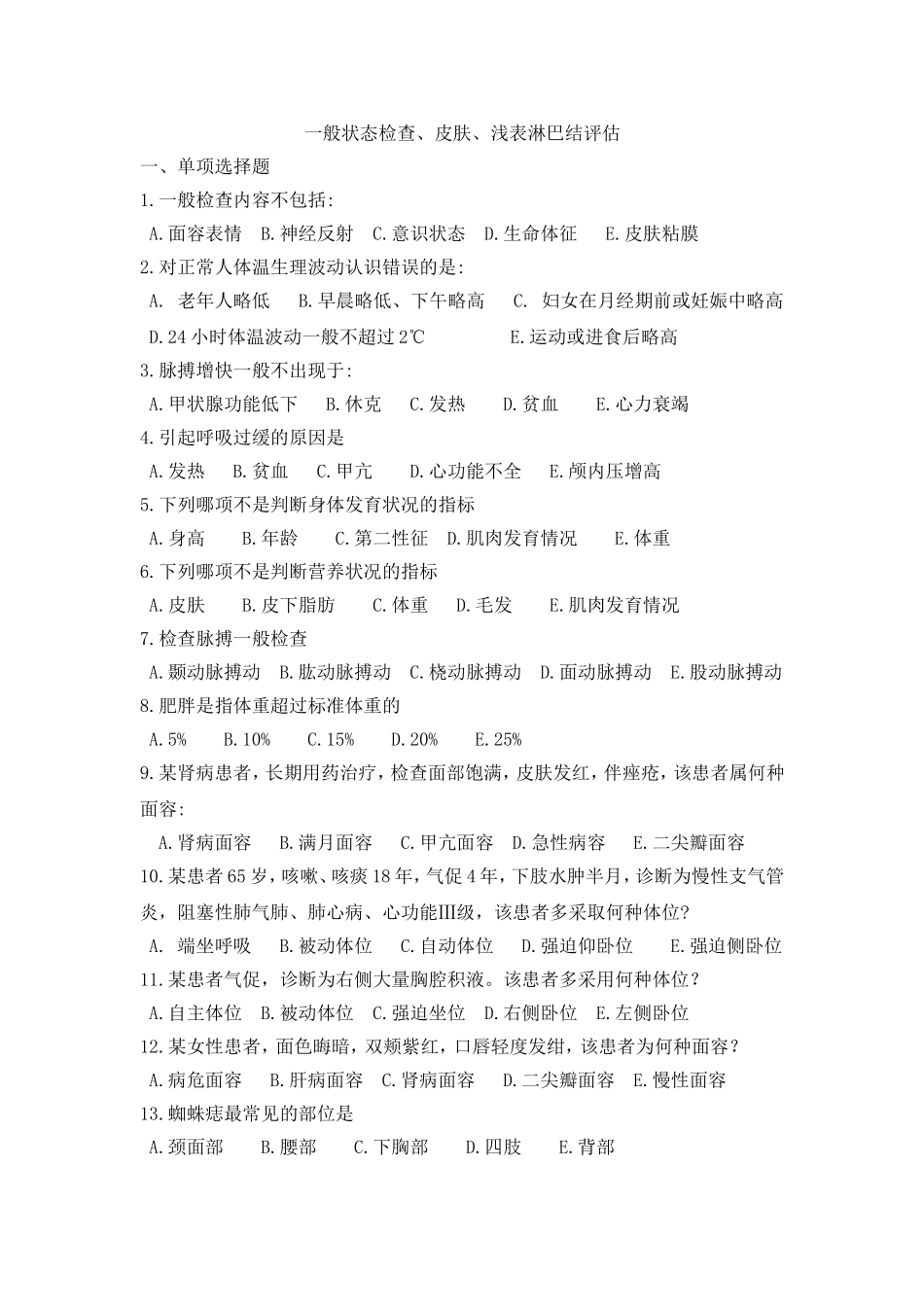 一般状态检查、皮肤、浅表淋巴结评估

一、单项选择题

1.一般检查内容不包括:

A.面容表情 B.神经反射 C.意识状态 D.生命体征 E.皮肤粘膜

2.对正常人体温生理波动认识错误的是:

A. 老年人略低 B.早晨略低、下午略高 C. 妇女在月经期前或妊娠中略高

D.24 小时体温波动一般不超过 2℃ E.运动或进食后略高

3.脉搏增快一般不出现于:

A.甲状腺功能低下 B.休克 C.发热 D.贫血 E.心力衰竭

4.引起呼吸过缓的原因是

A.发热 B.贫血 C.甲亢 D.心功能不全 E.颅内压增高

5.下列哪项不是判断身体发育状况的指标

A.身高 B.年龄 C.第二性征 D.肌肉发育情况 E.体重

6.下列哪项不是判断营养状况的指标

A.皮肤 B.皮下脂肪 C.体重 D.毛发 E.肌肉发育情况

7.检查脉搏一般检查

A.颞动脉搏动 B.肱动脉搏动 C.桡动脉搏动 D.面动脉搏动 E.股动脉搏动

8.肥胖是指体重超过标准体重的

A.5% B.10% C.15% D.20% E.25%

9.某肾病患者，长期用药治疗，检查面部饱满，皮肤发红，伴痤疮，该患者属何种面容:

A.肾病面容 B.满月面容 C.甲亢面容 D.急性病容 E.二尖瓣面容

10.某患者 65 岁，咳嗽、咳痰 18 年，气促 4 年，下肢水肿半月，诊断为慢性支气管炎，阻塞性肺气肺、肺心病、心功能Ⅲ级，该患者多采取何种体位?

A. 端坐呼吸 B.被动体位 C.自动体位 D.强迫仰卧位 E.强迫侧卧位

11.某患者气促，诊断为右侧大量胸腔积液。该患者多采用何种体位？

A.自主体位 B.被动体位 C.强迫坐位 D.右侧卧位 E.左侧卧位

12.某女性患者，面色晦暗，双颊紫红，口唇轻度发绀，该患者为何种面容？

A.病危面容 B.肝病面容 C.肾病面容 D.二尖瓣面容 E.慢性面容

13.蜘蛛痣最常见的部位是

A.颈面部 B.腰部 C.下胸部 D.四肢 E.背部